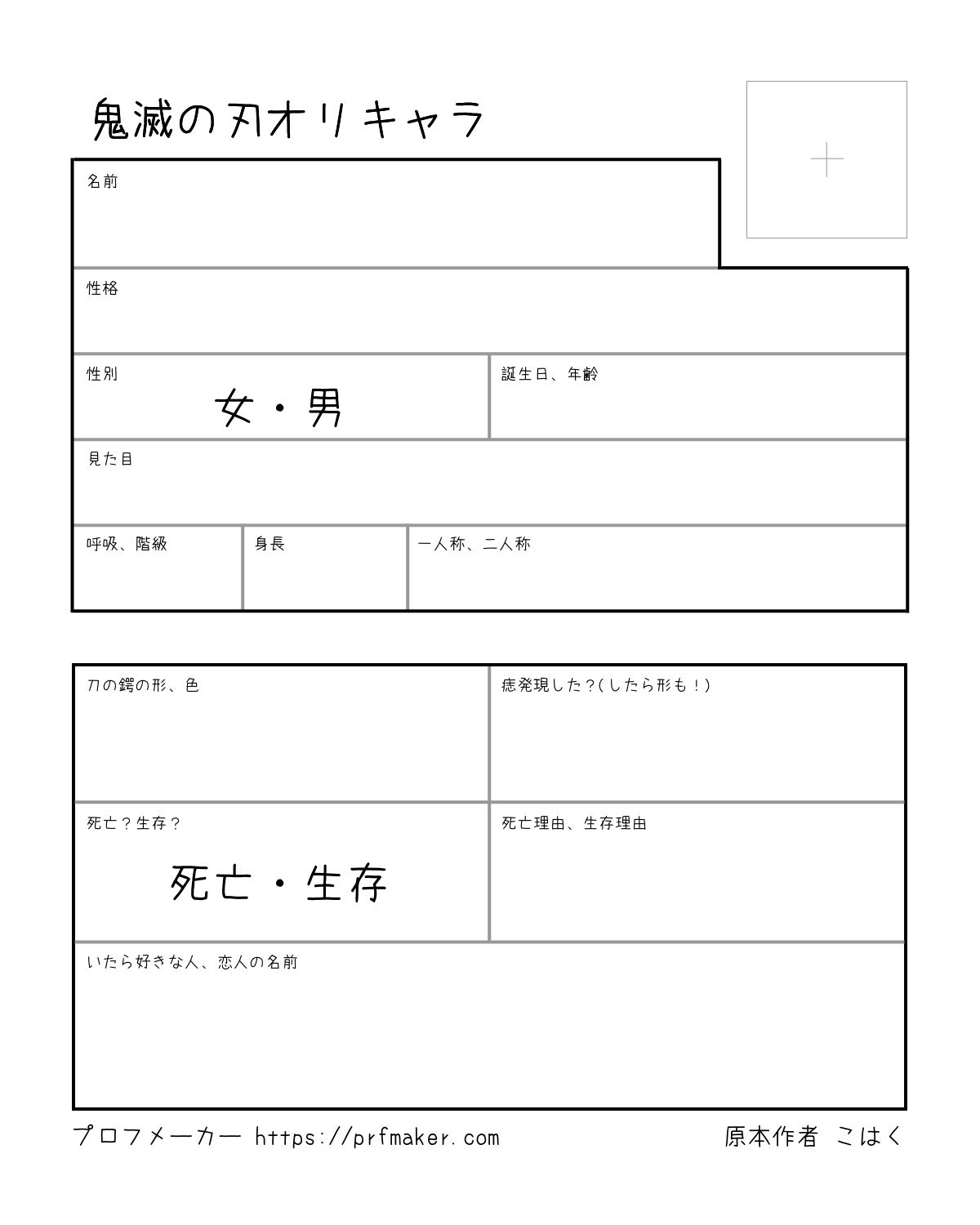 鬼滅の刃オリキャラ

+

名前

性格

性別
女・男

誕生日、年齢

見た目

呼吸、階級

身長

一人称、二人称

刀の鍔の形、色

痣発現した?(したら形も!)

死亡?生存?
死亡・生存

死亡理由、生存理由

いたら好きな人、恋人の名前

プロフメーカー https://prfmaker.com

原本作者 こはく